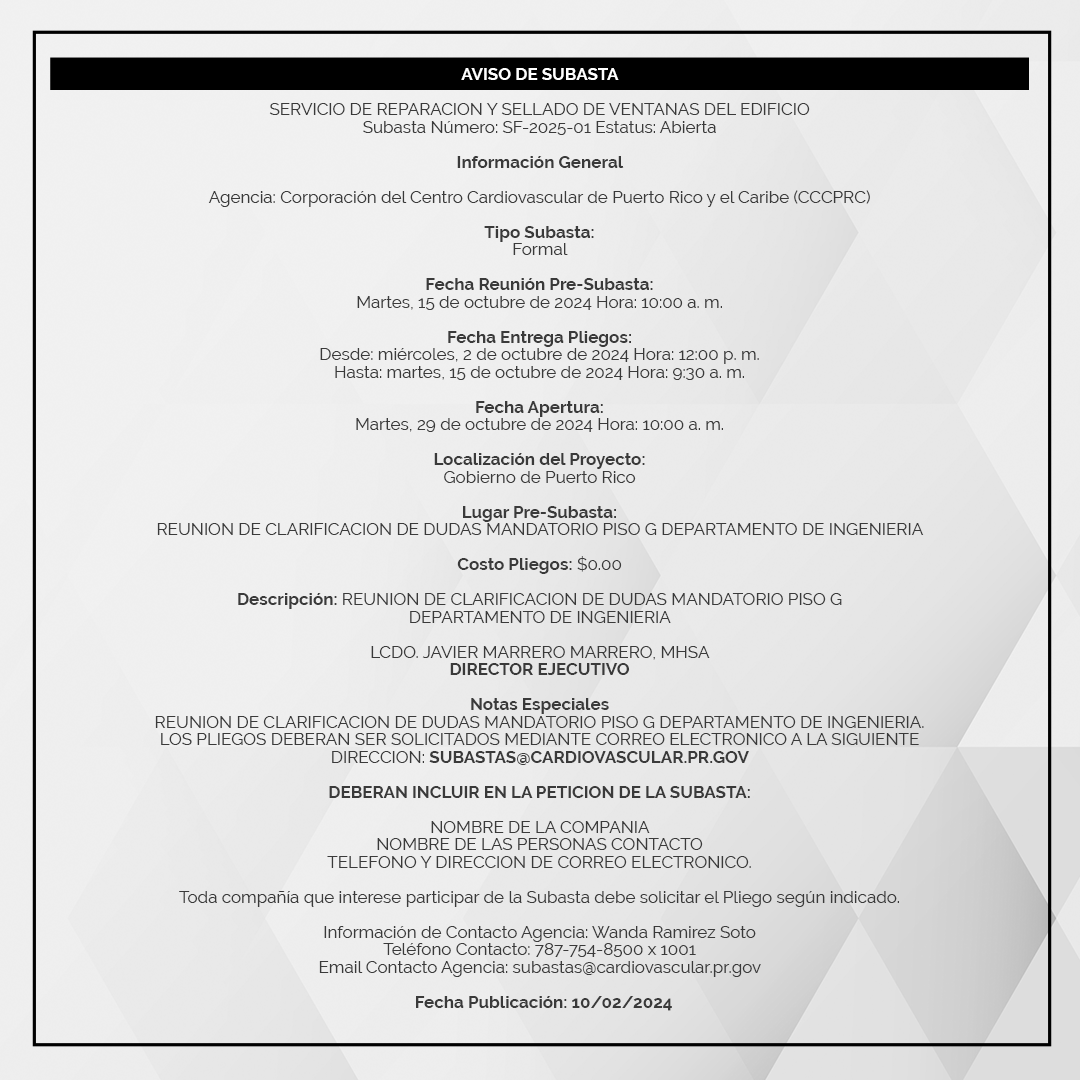 AVISO DE SUBASTA

SERVICIO DE REPARACION Y SELLADO DE VENTANAS DEL EDIFICIO
Subasta Número: SF-2025-01 Estatus: Abierta

Información General

Agencia: Corporación del Centro Cardiovascular de Puerto Rico y el Caribe (CCCPRC)

Tipo Subasta:
Formal

Fecha Reunión Pre-Subasta:
Martes, 15 de octubre de 2024 Hora: 10:00 a. m.

Fecha Entrega Pliegos:
Desde: miércoles, 2 de octubre de 2024 Hora: 12:00 p. m.
Hasta: martes, 15 de octubre de 2024 Hora: 9:30 a. m.

Fecha Apertura:
Martes, 29 de octubre de 2024 Hora: 10:00 a. m.

Localización del Proyecto:
Gobierno de Puerto Rico

Lugar Pre-Subasta:
REUNION DE CLARIFICACION DE DUDAS MANDATORIO PISO G DEPARTAMENTO DE INGENIERIA

Costo Pliegos: $0.00

Descripción: REUNION DE CLARIFICACION DE DUDAS MANDATORIO PISO G DEPARTAMENTO DE INGENIERIA

LCDO. JAVIER MARRERO MARRERO, MHSA
DIRECTOR EJECUTIVO

Notas Especiales
REUNION DE CLARIFICACION DE DUDAS MANDATORIO PISO G DEPARTAMENTO DE INGENIERIA. LOS PLIEGOS DEBERAN SER SOLICITADOS MEDIANTE CORREO ELECTRONICO A LA SIGUIENTE DIRECCION: SUBASTAS@CARDIOVASCULAR.PR.GOV

DEBERAN INCLUIR EN LA PETICION DE LA SUBASTA:

NOMBRE DE LA COMPANIA
NOMBRE DE LAS PERSONAS CONTACTO
TELEFONO Y DIRECCION DE CORREO ELECTRONICO.

Toda compañia que interese participar de la Subasta debe solicitar el Pliego según indicado.

Información de Contacto Agencia: Wanda Ramirez Soto
Teléfono Contacto: 787-754-8500 x 1001
Email Contacto Agencia: subastas@cardiovascular.pr.gov

Fecha Publicación: 10/02/2024